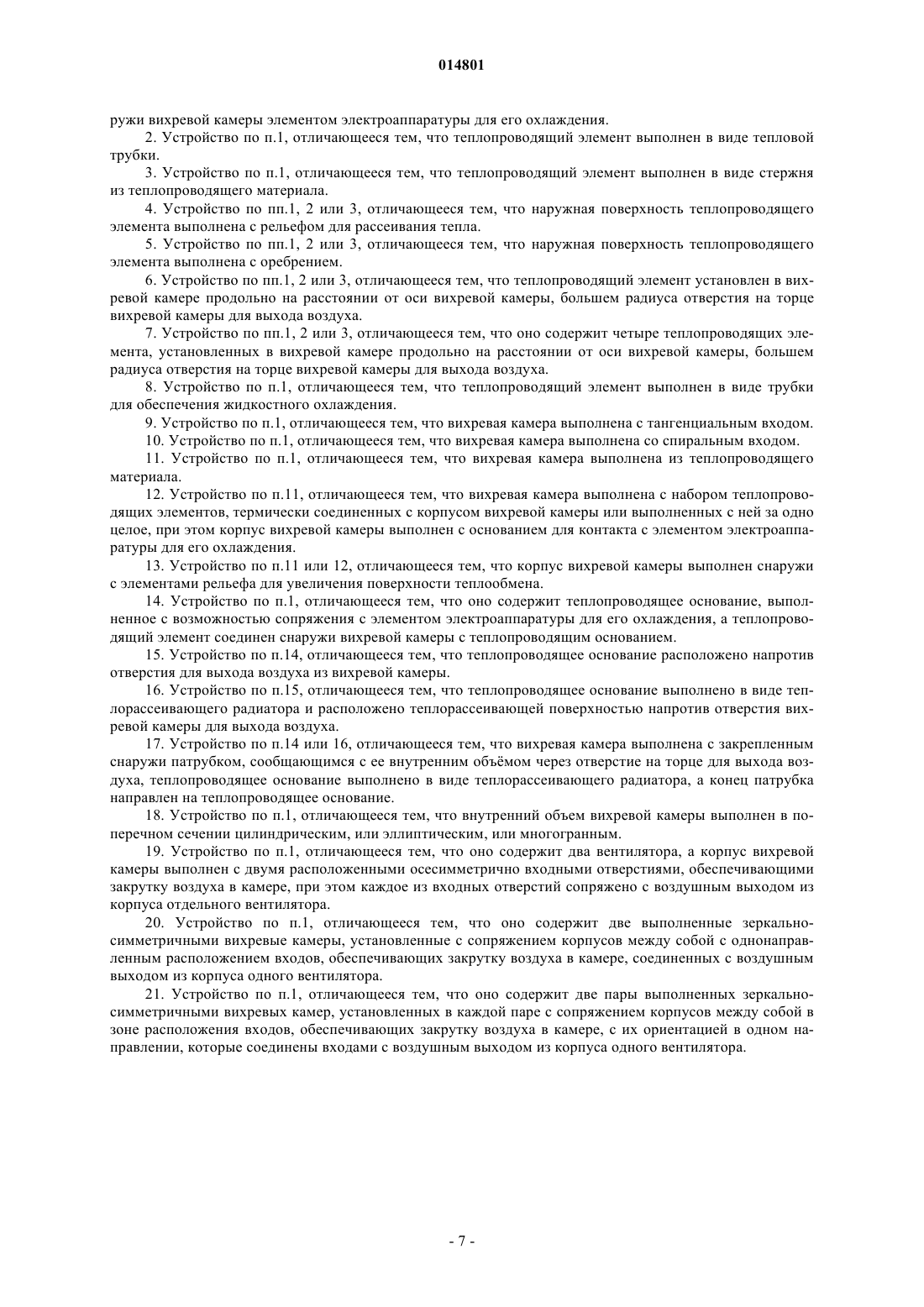 014801

ружи вихревой камеры элементом электроаппаратуры для его охлаждения.

2. Устройство по п.1, отличающееся тем, что теплопроводящий элемент выполнен в виде тепловой трубки.

3. Устройство по п.1, отличающееся тем, что теплопроводящий элемент выполнен в виде стержня из теплопроводящего материала.

4. Устройство по пп.1, 2 или 3, отличающееся тем, что наружная поверхность теплопроводящего элемента выполнена с рельефом для рассеивания тепла.

5. Устройство по пп.1, 2 или 3, отличающееся тем, что наружная поверхность теплопроводящего элемента выполнена с оребрением.

6. Устройство по пп.1, 2 или 3, отличающееся тем, что теплопроводящий элемент установлен в вихревой камере продольно на расстоянии от оси вихревой камеры, большем радиуса отверстия на торце вихревой камеры для выхода воздуха.

7. Устройство по пп.1, 2 или 3, отличающееся тем, что оно содержит четыре теплопроводящих элемента, установленных в вихревой камере продольно на расстоянии от оси вихревой камеры, большем радиуса отверстия на торце вихревой камеры для выхода воздуха.

8. Устройство по п.1, отличающееся тем, что теплопроводящий элемент выполнен в виде трубки для обеспечения жидкостного охлаждения.

9. Устройство по п.1, отличающееся тем, что вихревая камера выполнена с тангенциальным входом.

10. Устройство по п.1, отличающееся тем, что вихревая камера выполнена со спиральным входом.

11. Устройство по п.1, отличающееся тем, что вихревая камера выполнена из теплопроводящего материала.

12. Устройство по п.11, отличающееся тем, что вихревая камера выполнена с набором теплопроводящих элементов, термически соединенных с корпусом вихревой камеры или выполненных с ней за одно целое, при этом корпус вихревой камеры выполнен с основанием для контакта с элементом электроаппаратуры для его охлаждения.

13. Устройство по п.11 или 12, отличающееся тем, что корпус вихревой камеры выполнен снаружи с элементами рельефа для увеличения поверхности теплообмена.

14. Устройство по п.1, отличающееся тем, что оно содержит теплопроводящее основание, выполненное с возможностью сопряжения с элементом электроаппаратуры для его охлаждения, а теплопроводящий элемент соединен снаружи вихревой камеры с теплопроводящим основанием.

15. Устройство по п.14, отличающееся тем, что теплопроводящее основание расположено напротив отверстия для выхода воздуха из вихревой камеры.

16. Устройство по п.15, отличающееся тем, что теплопроводящее основание выполнено в виде теплорассеивающего радиатора и расположено теплорассеивающей поверхностью напротив отверстия вихревой камеры для выхода воздуха.

17. Устройство по п.14 или 16, отличающееся тем, что вихревая камера выполнена с закрепленным снаружи патрубком, сообщающимся с ее внутренним объёмом через отверстие на торце для выхода воздуха, теплопроводящее основание выполнено в виде теплорассеивающего радиатора, а конец патрубка направлен на теплопроводящее основание.

18. Устройство по п.1, отличающееся тем, что внутренний объем вихревой камеры выполнен в поперечном сечении цилиндрическим, или эллиптическим, или многогранным.

19. Устройство по п.1, отличающееся тем, что оно содержит два вентилятора, а корпус вихревой камеры выполнен с двумя расположенными осесимметрично входными отверстиями, обеспечивающими закрутку воздуха в камере, при этом каждое из входных отверстий сопряжено с воздушным выходом из корпуса отдельного вентилятора.

20. Устройство по п.1, отличающееся тем, что оно содержит две выполненные зеркально-симметричными вихревые камеры, установленные с сопряжением корпусов между собой с однонаправленным расположением входов, обеспечивающих закрутку воздуха в камере, соединенных с воздушным выходом из корпуса одного вентилятора.

21. Устройство по п.1, отличающееся тем, что оно содержит две пары выполненных зеркально-симметричными вихревых камер, установленных в каждой паре с сопряжением корпусов между собой в зоне расположения входов, обеспечивающих закрутку воздуха в камере, с их ориентацией в одном направлении, которые соединены входами с воздушным выходом из корпуса одного вентилятора.

- 7 -